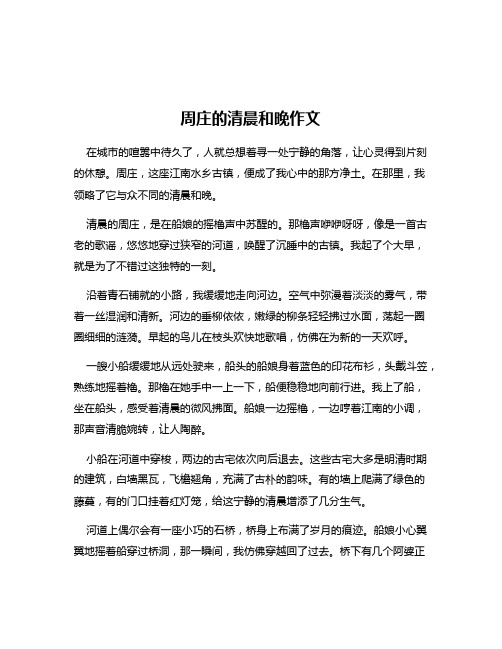 周庄的清晨和晚作文

在城市的喧嚣中待久了，人就总想着寻一处宁静的角落，让心灵得到片刻的休憩。周庄，这座江南水乡古镇，便成了我心中的那方净土。在那里，我领略了它与众不同的清晨和晚。

清晨的周庄，是在船娘的摇橹声中苏醒的。那橹声咿咿呀呀，像是一首古老的歌谣，悠悠地穿过狭窄的河道，唤醒了沉睡中的古镇。我起了个大早，就是为了不错过这独特的一刻。

沿着青石铺就的小路，我缓缓地走向河边。空气中弥漫着淡淡的雾气，带着一丝湿润和清新。河边的垂柳依依，嫩绿的柳条轻轻拂过水面，荡起一圈圈细细的涟漪。早起的鸟儿在枝头欢快地歌唱，仿佛在为新的一天欢呼。

一艘小船缓缓地从远处驶来，船头的船娘身着蓝色的印花布衫，头戴斗笠，熟练地摇着橹。那橹在她手中一上一下，船便稳稳地向前行进。我上了船，坐在船头，感受着清晨的微风拂面。船娘一边摇橹，一边哼着江南的小调，那声音清脆婉转，让人陶醉。

小船在河道中穿梭，两边的古宅依次向后退去。这些古宅大多是明清时期的建筑，白墙黑瓦，飞檐翘角，充满了古朴的韵味。有的墙上爬满了绿色的藤蔓，有的门口挂着红灯笼，给这宁静的清晨增添了几分生气。

河道上偶尔会有一座小巧的石桥，桥身上布满了岁月的痕迹。船娘小心翼翼地摇着船穿过桥洞，那一瞬间，我仿佛穿越回了过去。桥下有几个阿婆正